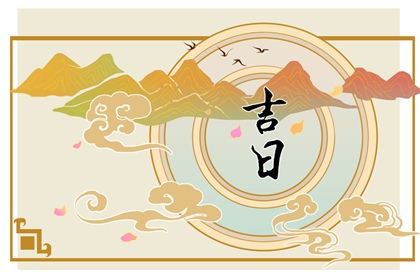 吉日